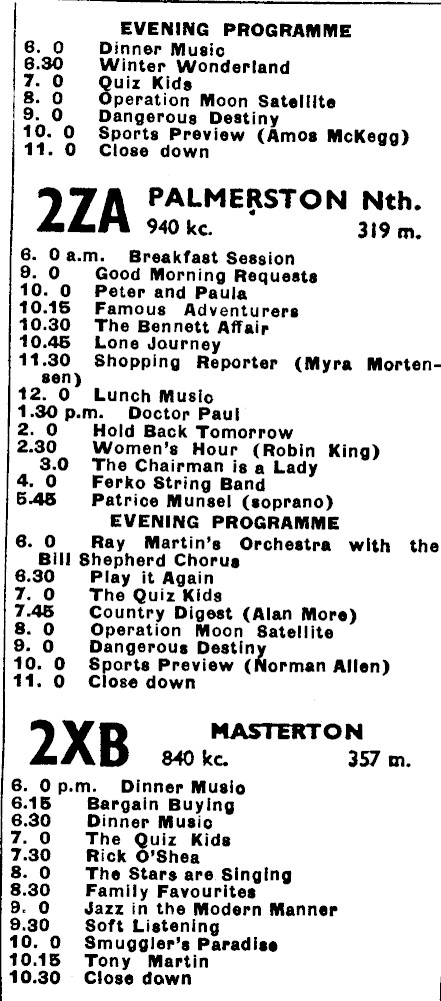 EVENING PROGRAMME
6. 0 Dinner Music
6.30 Winter Wonderland
7. 0 Quiz Kids
8. 0 Operation Moon Satellite
9. 0 Dangerous Destiny
10. 0 Sports Preview (Amos McKegg)
11. 0 Close down

2ZA PALMERSTON Nth.
940 kc. 319 m.

6. 0 a.m. Breakfast Session
9. 0 Good Morning Requests
10. 0 Peter and Paula
10.15 Famous Adventurers
10.30 The Bennett Affair
10.45 Lone Journey
11.30 Shopping Reporter (Myra Mortensen)
12. 0 Lunch Music
1.30 p.m. Doctor Paul
2. 0 Hold Back Tomorrow
2.30 Women's Hour (Robin King)
3.0 The Chairman is a Lady
4. 0 Ferko String Band
5.45 Patrice Munsel (soprano)
EVENING PROGRAMME
6. 0 Ray Martin's Orchestra with the Bill Shepherd Chorus
6.30 Play it Again
7. 0 The Quiz Kids
7.45 Country Digest (Alan More)
8. 0 Operation Moon Satellite
9. 0 Dangerous Destiny
10. 0 Sports Preview (Norman Allen)
11. 0 Close down

2XB MASTERTON
840 kc. 357 m.

6. 0 p.m. Dinner Music
6.15 Bargain Buying
6.30 Dinner Music
7. 0 The Quiz Kids
7.30 Rick O'Shea
8. 0 The Stars are Singing
8.30 Family Favourites
9. 0 Jazz in the Modern Manner
9.30 Soft Listening
10. 0 Smuggler's Paradise
10.15 Tony Martin
10.30 Close down